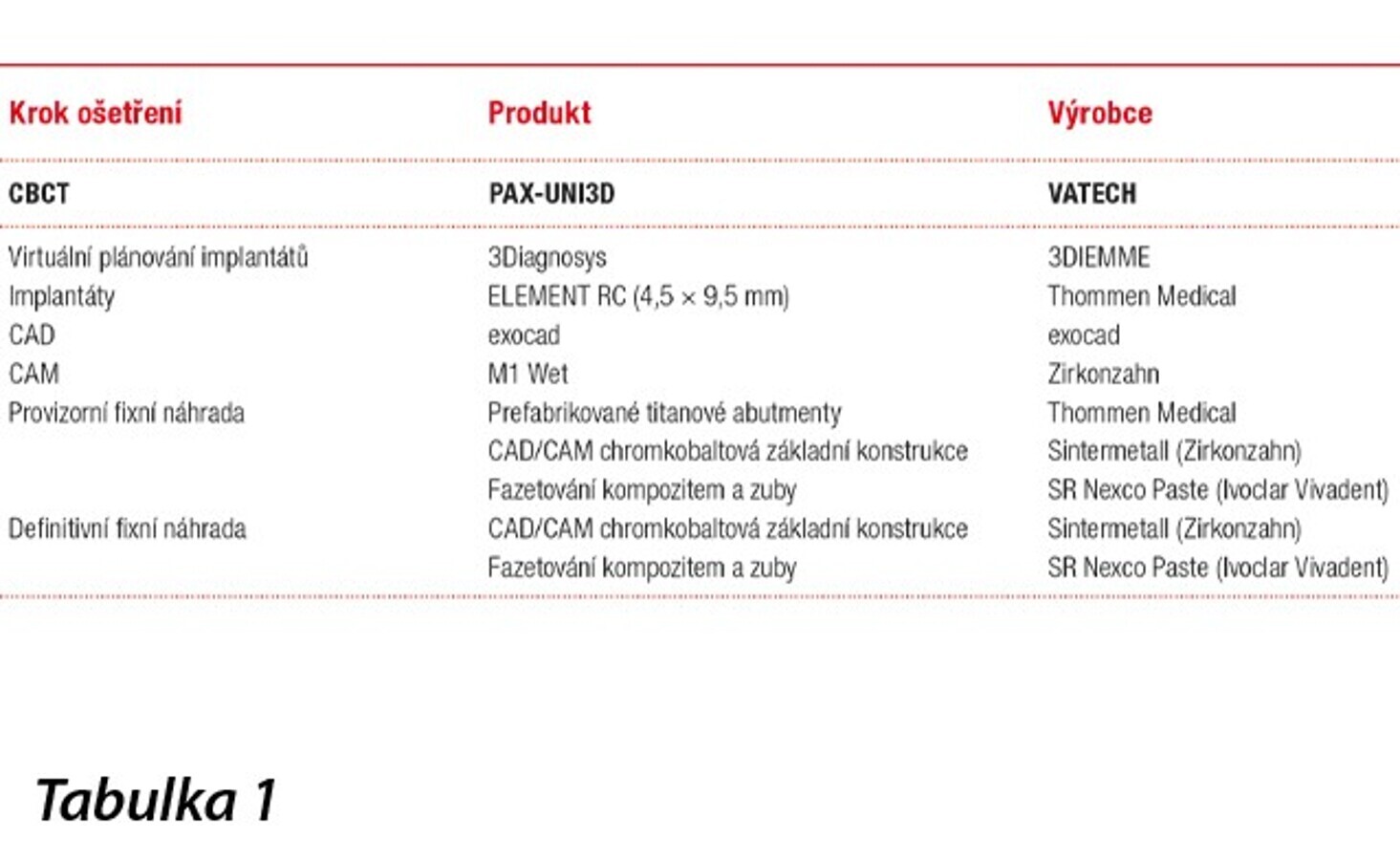 | Krok ošetření | Produkt | Výrobce |
|---|---|---|
| CBCT | PAX-UNI3D | VATECH |
| Virtuální plánování implantátů | 3Diagnosys | 3DIEMME |
| Implantáty | ELEMENT RC (4,5 × 9,5 mm) | Thommen Medical |
| CAD | exocad | exocad |
| CAM | M1 Wet | Zirkonzahn |
| Provizorní fixní náhrada | Prefabrikované titanové abutmenty | Thommen Medical |
| | CAD/CAM chromkobaltová základní konstrukce | Sintermetall (Zirkonzahn) |
| | Fazetování kompozitem a zuby | SR Nexco Paste (Ivoclar Vivadent) |
| Definitivní fixní náhrada | CAD/CAM chromkobaltová základní konstrukce | Sintermetall (Zirkonzahn) |
| | Fazetování kompozitem a zuby | SR Nexco Paste (Ivoclar Vivadent) |

Tabulka 1